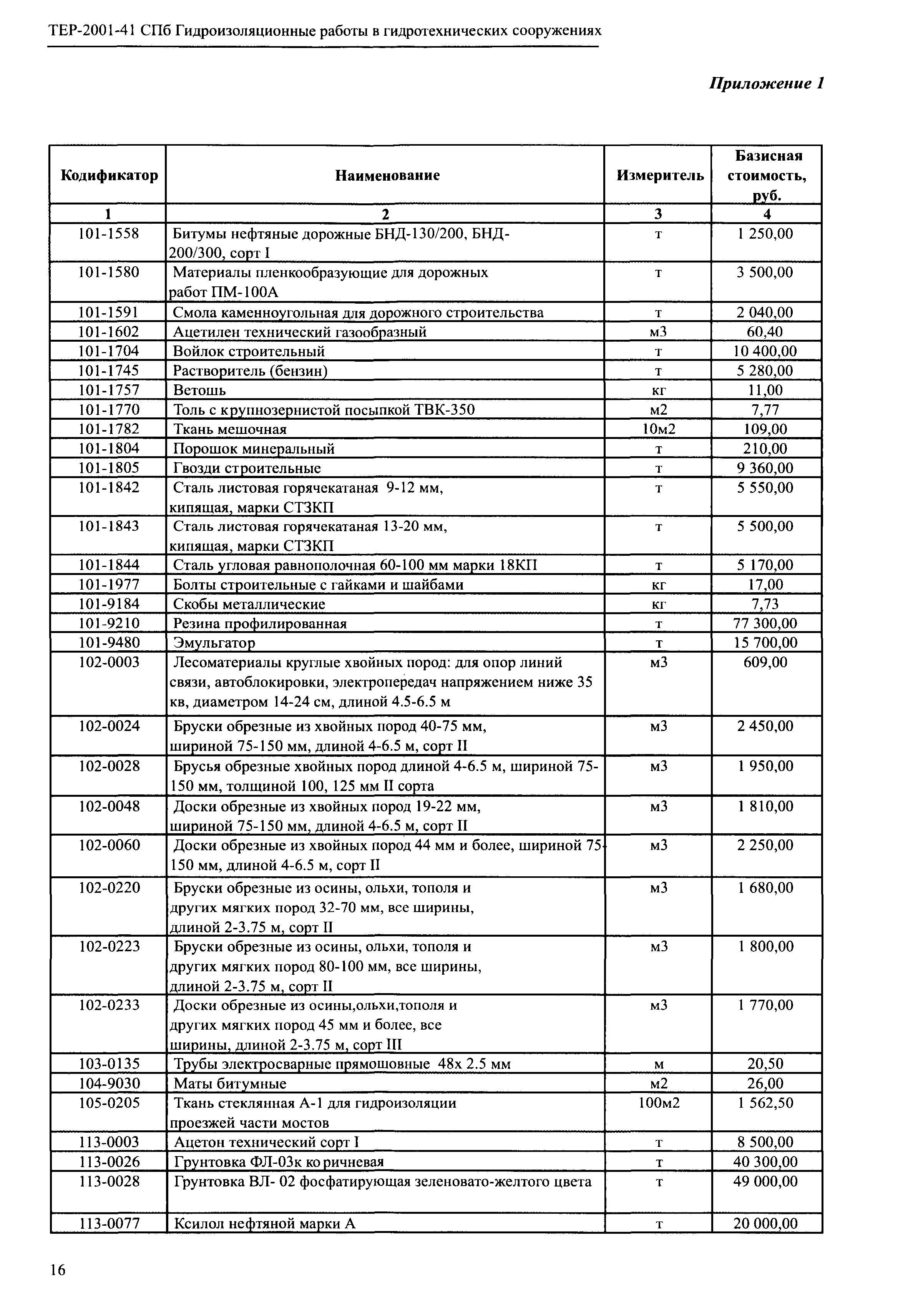 ТЕР-2001-41 СПб Гидроизоляционные работы в гидротехнических сооружениях

Приложение 1

| Кодификатор | Наименование | Измеритель | Базисная стоимость, руб. |
|---|---|---|---|
| 1 | 2 | 3 | 4 |
| 101-1558 | Битумы нефтяные дорожные БНД-130/200, БНД-200/300, сорт I | т | 1 250,00 |
| 101-1580 | Материалы пленкообразующие для дорожных работ ПМ-100А | т | 3 500,00 |
| 101-1591 | Смола каменноугольная для дорожного строительства | т | 2 040,00 |
| 101-1602 | Ацетилен технический газообразный | м3 | 60,40 |
| 101-1704 | Войлок строительный | т | 10 400,00 |
| 101-1745 | Растворитель (бензин) | т | 5 280,00 |
| 101-1757 | Ветошь | кг | 11,00 |
| 101-1770 | Толь с крупнозернистой посыпкой ТВК-350 | м2 | 7,77 |
| 101-1782 | Ткань мешочная | 10м2 | 109,00 |
| 101-1804 | Порошок минеральный | т | 210,00 |
| 101-1805 | Гвозди строительные | т | 9 360,00 |
| 101-1842 | Сталь листовая горячекатаная 9-12 мм, кипящая, марки СТ3КП | т | 5 550,00 |
| 101-1843 | Сталь листовая горячекатаная 13-20 мм, кипящая, марки СТ3КП | т | 5 500,00 |
| 101-1844 | Сталь угловая равнополочная 60-100 мм марки 18КП | т | 5 170,00 |
| 101-1977 | Болты строительные с гайками и шайбами | кг | 17,00 |
| 101-9184 | Скобы металлические | кг | 7,73 |
| 101-9210 | Резина профилированная | т | 77 300,00 |
| 101-9480 | Эмульгатор | т | 15 700,00 |
| 102-0003 | Лесоматериалы круглые хвойных пород: для опор линий связи, автоблокировки, электропередач напряжением ниже 35 кв, диаметром 14-24 см, длиной 4.5-6.5 м | м3 | 609,00 |
| 102-0024 | Бруски обрезные из хвойных пород 40-75 мм, шириной 75-150 мм, длиной 4-6.5 м, сорт II | м3 | 2 450,00 |
| 102-0028 | Брусья обрезные хвойных пород длиной 4-6.5 м, шириной 75-150 мм, толщиной 100, 125 мм II сорта | м3 | 1 950,00 |
| 102-0048 | Доски обрезные из хвойных пород 19-22 мм, шириной 75-150 мм, длиной 4-6.5 м, сорт II | м3 | 1 810,00 |
| 102-0060 | Доски обрезные из хвойных пород 44 мм и более, шириной 75-150 мм, длиной 4-6.5 м, сорт II | м3 | 2 250,00 |
| 102-0220 | Бруски обрезные из осины, ольхи, тополя и других мягких пород 32-70 мм, все ширины, длиной 2-3.75 м, сорт II | м3 | 1 680,00 |
| 102-0223 | Бруски обрезные из осины, ольхи, тополя и других мягких пород 80-100 мм, все ширины, длиной 2-3.75 м, сорт II | м3 | 1 800,00 |
| 102-0233 | Доски обрезные из осины,ольхи,тополя и других мягких пород 45 мм и более, все ширины, длиной 2-3.75 м, сорт III | м3 | 1 770,00 |
| 103-0135 | Трубы электросварные прямошовные 48х 2.5 мм | м | 20,50 |
| 104-9030 | Маты битумные | м2 | 26,00 |
| 105-0205 | Ткань стеклянная А-1 для гидроизоляции проезжей части мостов | 100м2 | 1 562,50 |
| 113-0003 | Ацетон технический сорт I | т | 8 500,00 |
| 113-0026 | Грунтовка ФЛ-03к коричневая | т | 40 300,00 |
| 113-0028 | Грунтовка ВЛ- 02 фосфатирующая зеленовато-желтого цвета | т | 49 000,00 |
| 113-0077 | Ксилол нефтяной марки А | т | 20 000,00 |

16